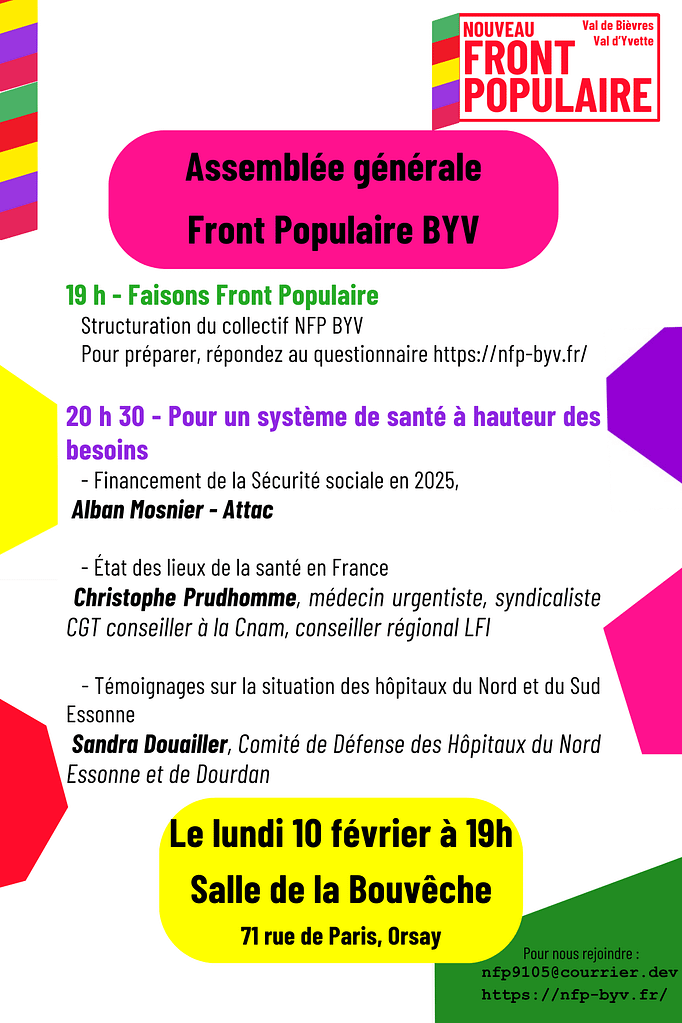 NOUVEAU FRONT POPULAIRE
Val de Bièvres
Val d'Yvette

Assemblée générale
Front Populaire BYV

19 h - Faisons Front Populaire
Structuration du collectif NFP BYV
Pour préparer, répondez au questionnaire https://nfp-byv.fr/

20 h 30 - Pour un système de santé à hauteur des besoins
- Financement de la Sécurité sociale en 2025,
Alban Mosnier - Attac

- État des lieux de la santé en France
Christophe Prudhomme, médecin urgentiste, syndicaliste CGT conseiller à la Cnam, conseiller régional LFI

- Témoignages sur la situation des hôpitaux du Nord et du Sud Essonne
Sandra Douailler, Comité de Défense des Hôpitaux du Nord Essonne et de Dourdan

Le lundi 10 février à 19h
Salle de la Bouvêche
71 rue de Paris, Orsay

Pour nous rejoindre :
nfp9105@courrier.dev
https://nfp-byv.fr/